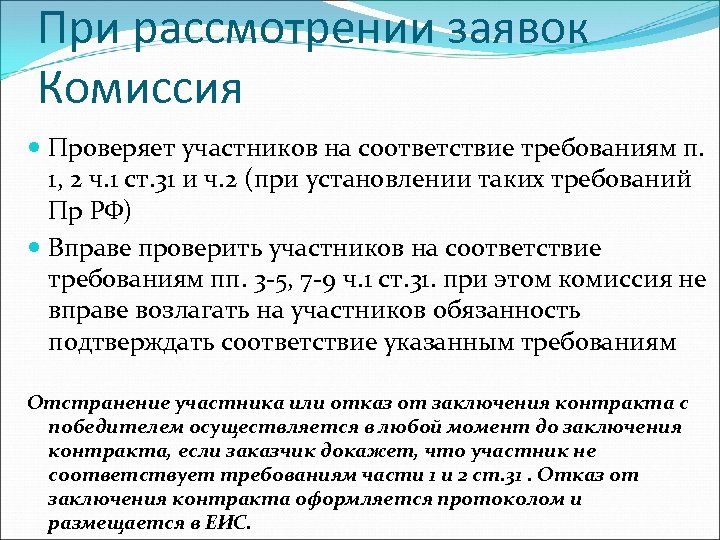 При рассмотрении заявок Комиссия

Проверяет участников на соответствие требованиям п. 1, 2 ч.1 ст.31 и ч.2 (при установлении таких требований Пр РФ)

Вправе проверить участников на соответствие требованиям пп. 3-5, 7-9 ч.1 ст.31. при этом комиссия не вправе возлагать на участников обязанность подтверждать соответствие указанным требованиям

Отстранение участника или отказ от заключения контракта с победителем осуществляется в любой момент до заключения контракта, если заказчик докажет, что участник не соответствует требованиям части 1 и 2 ст.31 . Отказ от заключения контракта оформляется протоколом и размещается в ЕИС.